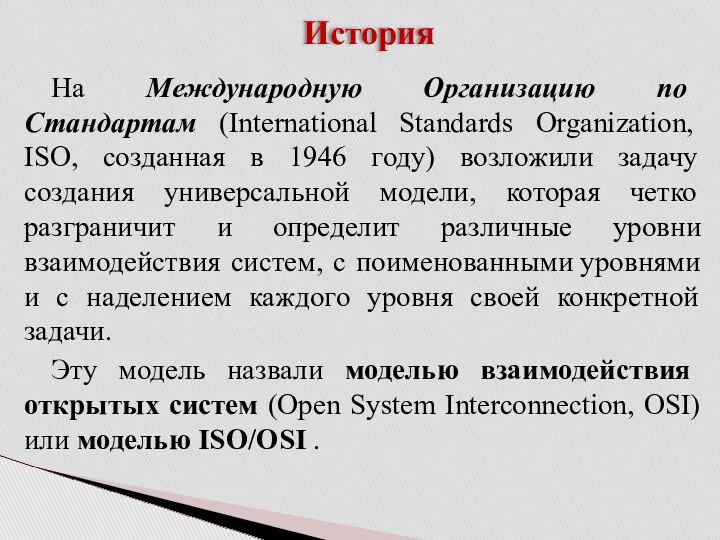 История

На Международную Организацию по Стандартам (International Standards Organization, ISO, созданная в 1946 году) возложили задачу создания универсальной модели, которая четко разграничит и определит различные уровни взаимодействия систем, с поименованными уровнями и с наделением каждого уровня своей конкретной задачи.

Эту модель назвали моделью взаимодействия открытых систем (Open System Interconnection, OSI) или моделью ISO/OSI .